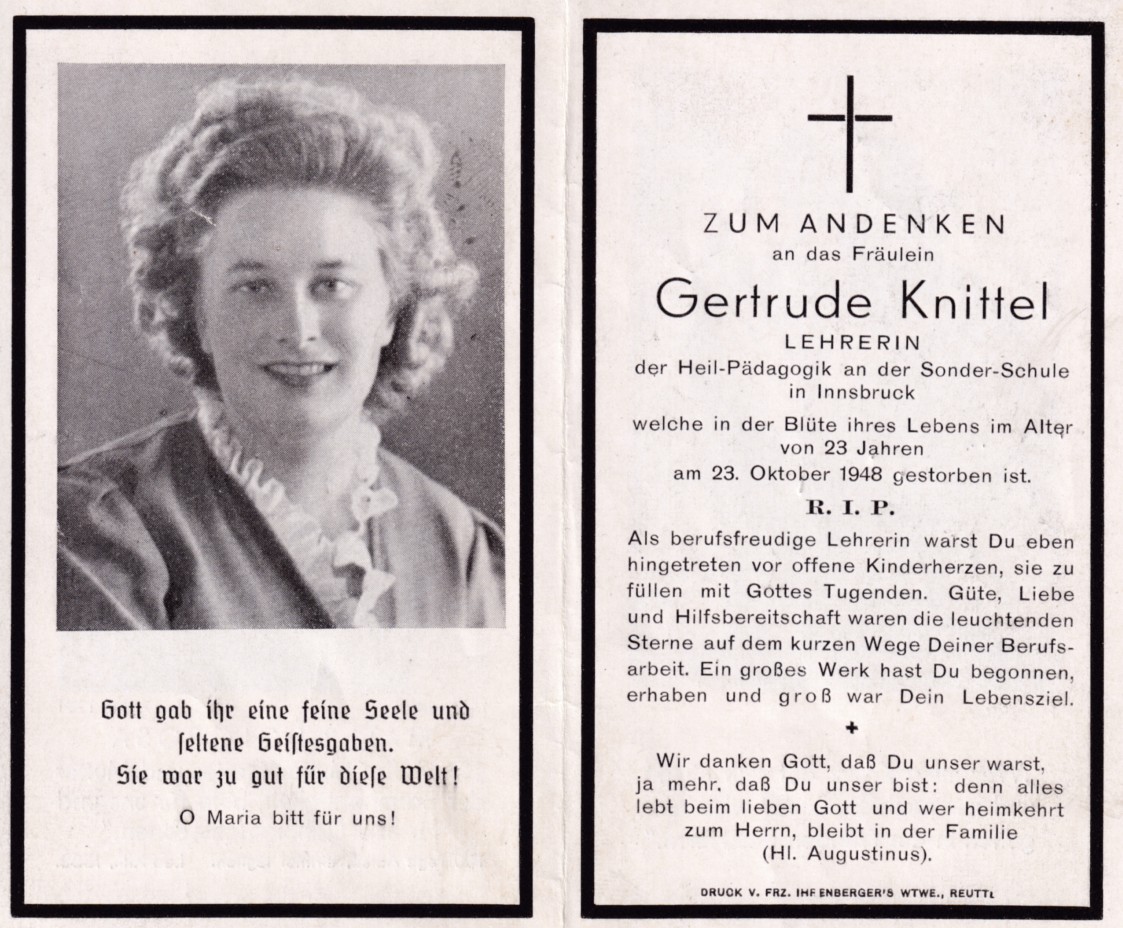 Gott gab ihr eine feine Seele und ſeltene Geiſtesgaben.
Sie war zu gut für dieſe Welt!
O Maria bitt für uns!

ZUM ANDENKEN
an das Fräulein
Gertrude Knittel
LEHRERIN
der Heil-Pädagogik an der Sonder-Schule in Innsbruck
welche in der Blüte ihres Lebens im Alter von 23 Jahren
am 23. Oktober 1948 gestorben ist.
R. I. P.

Als berufsfreudige Lehrerin warst Du eben hingetreten vor offene Kinderherzen, sie zu füllen mit Gottes Tugenden. Güte, Liebe und Hilfsbereitschaft waren die leuchtenden Sterne auf dem kurzen Wege Deiner Berufsarbeit. Ein großes Werk hast Du begonnen, erhaben und groß war Dein Lebensziel.

+

Wir danken Gott, daß Du unser warst, ja mehr, daß Du unser bist: denn alles lebt beim lieben Gott und wer heimkehrt zum Herrn, bleibt in der Familie (Hl. Augustinus).

DRUCK V. FRZ. IHFENBERGER'S WTWE., REUTTE